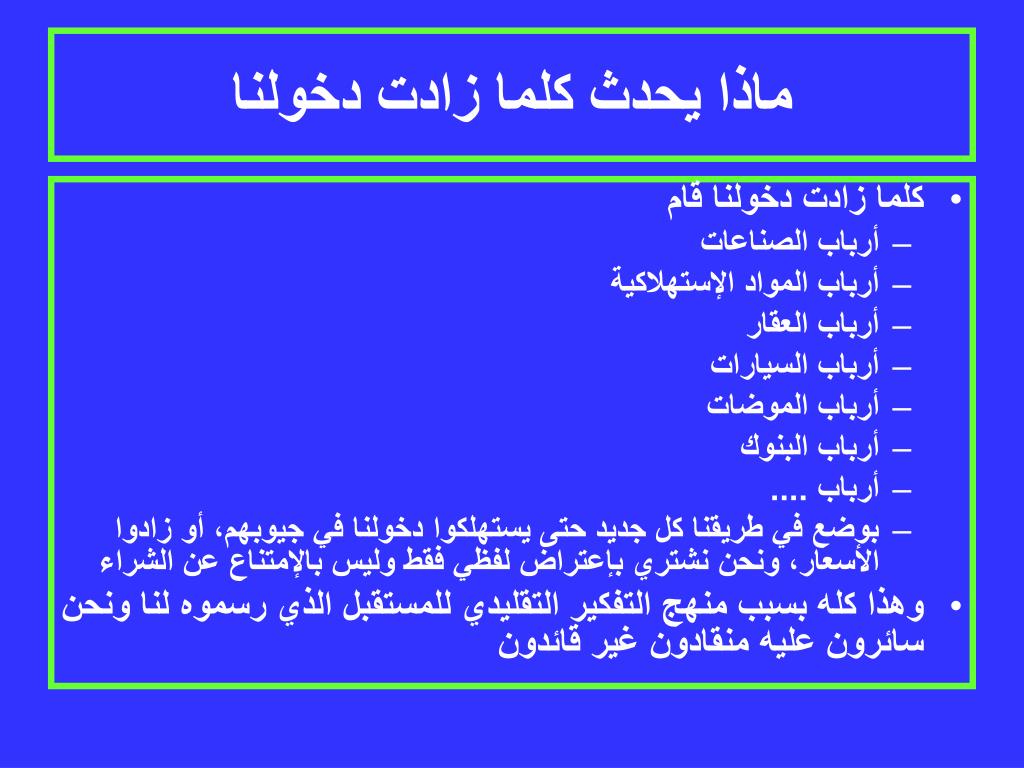 ماذا يحدث كلما زادت دخولنا

• كلما زادت دخولنا قام
– أرباب الصناعات
– أرباب المواد الإستهلاكية
– أرباب العقار
– أرباب السيارات
– أرباب الموضات
– أرباب البنوك
– أرباب ....
– بوضع في طريقنا كل جديد حتى يستهلكوا دخولنا في جيوبهم، أو زادوا الأسعار، ونحن نشتري بإعتراض لفظي فقط وليس بالإمتناع عن الشراء
• وهذا كله بسبب منهج التفكير التقليدي للمستقبل الذي رسموه لنا ونحن سائرون عليه منقادون غير قائدون